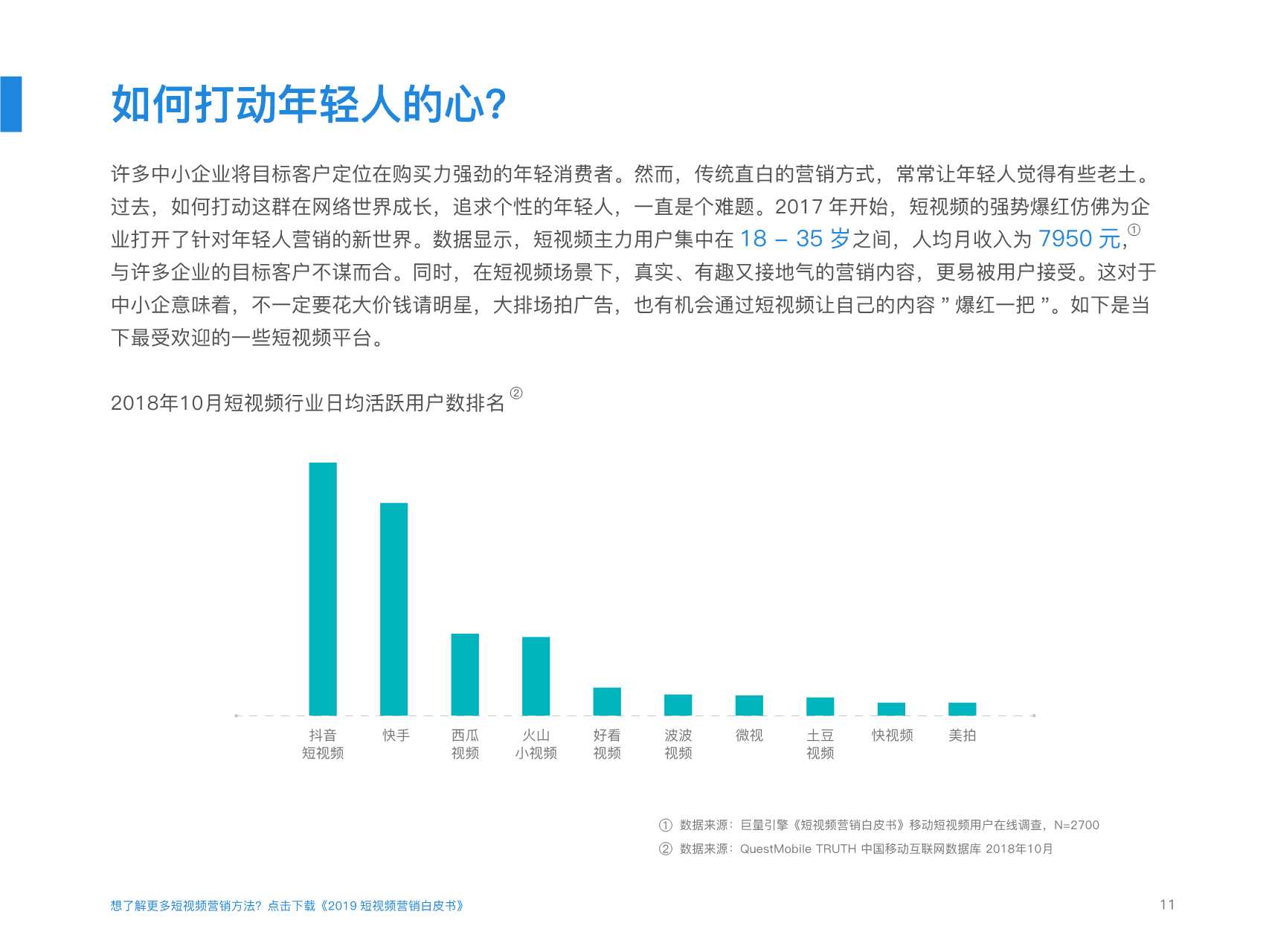 如何打动年轻人的心?

许多中小企业将目标客户定位在购买力强劲的年轻消费者。然而，传统直白的营销方式，常常让年轻人觉得有些老土。过去，如何打动这群在网络世界成长，追求个性的年轻人，一直是个难题。2017 年开始，短视频的强势爆红仿佛为企业打开了针对年轻人营销的新世界。数据显示，短视频主力用户集中在 18 – 35 岁之间，人均月收入为 7950 元，① 与许多企业的目标客户不谋而合。同时，在短视频场景下，真实、有趣又接地气的营销内容，更易被用户接受。这对于中小企意味着，不一定要花大价钱请明星，大排场拍广告，也有机会通过短视频让自己的内容 ” 爆红一把 ”。如下是当下最受欢迎的一些短视频平台。

2018年10月短视频行业日均活跃用户数排名 ②

抖音短视频
快手
西瓜视频
火山小视频
好看视频
波波视频
微视
土豆视频
快视频
美拍

① 数据来源：巨量引擎《短视频营销白皮书》移动短视频用户在线调查，N=2700
② 数据来源：QuestMobile TRUTH 中国移动互联网数据库 2018年10月

想了解更多短视频营销方法？点击下载《2019 短视频营销白皮书》

11